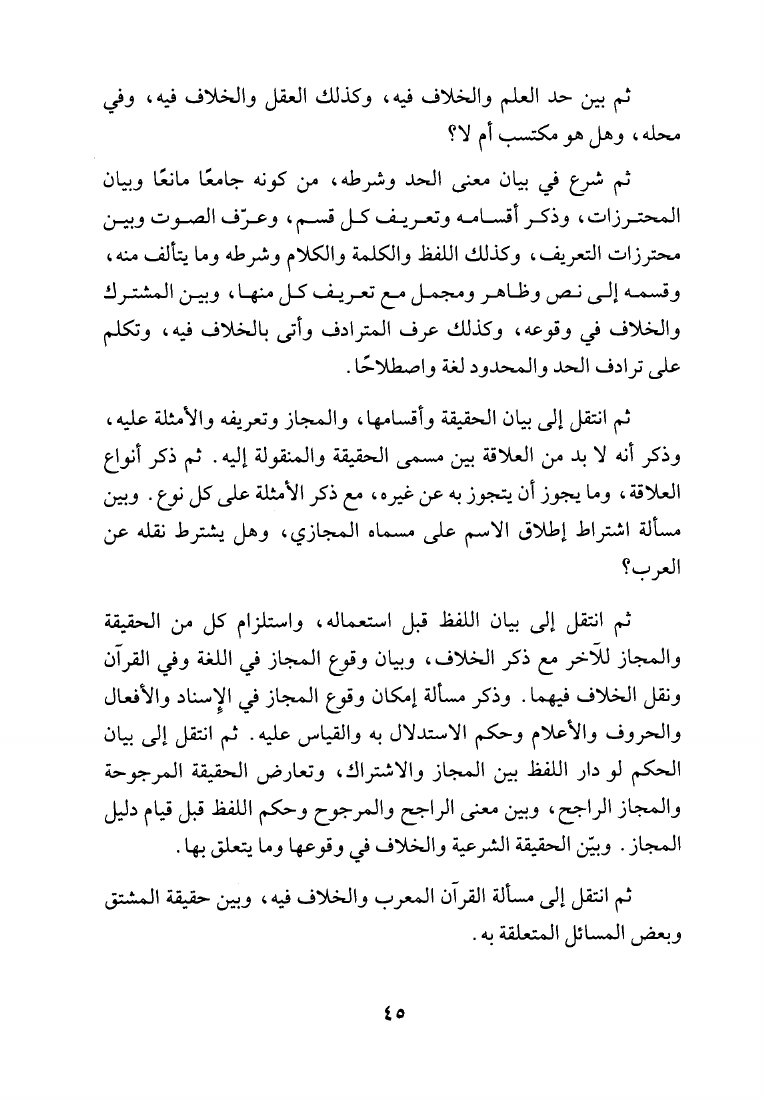 ثم بين حد العلم والخلاف فيه، وكذلك العقل والخلاف فيه، وفي محله، وهل هو مكتسب أم لا؟

ثم شرع في بيان معنى الحد وشرطه، من كونه جامعًا مانعًا وبيان المحترزات، وذكر أقسامه وتعريف كل قسم، وعرّف الصوت وبين محترزات التعريف، وكذلك اللفظ والكلمة والكلام وشرطه وما يتألف منه، وقسمه إلى نص وظاهر ومجمل مع تعريف كل منها، وبين المشترك والخلاف في وقوعه، وكذلك عرف المترادف وأتى بالخلاف فيه، وتكلم على ترادف الحد والمحدود لغة واصطلاحًا.

ثم انتقل إلى بيان الحقيقة وأقسامها، والمجاز وتعريفه والأمثلة عليه، وذكر أنه لا بد من العلاقة بين مسمى الحقيقة والمنقولة إليه. ثم ذكر أنواع العلاقة، وما يجوز أن يتجوز به عن غيره، مع ذكر الأمثلة على كل نوع. وبين مسألة اشتراط إطلاق الاسم على مسماه المجازي، وهل يشترط نقله عن العرب؟

ثم انتقل إلى بيان اللفظ قبل استعماله، واستلزام كل من الحقيقة والمجاز للآخر مع ذكر الخلاف، وبيان وقوع المجاز في اللغة وفي القرآن ونقل الخلاف فيهما. وذكر مسألة إمكان وقوع المجاز في الإسناد والأفعال والحروف والأعلام وحكم الاستدلال به والقياس عليه. ثم انتقل إلى بيان الحكم لو دار اللفظ بين المجاز والاشتراك، وتعارض الحقيقة المرجوحة والمجاز الراجح، وبين معنى الراجح والمرجوح وحكم اللفظ قبل قيام دليل المجاز. وبيّن الحقيقة الشرعية والخلاف في وقوعها وما يتعلق بها.

ثم انتقل إلى مسألة القرآن المعرب والخلاف فيه، وبين حقيقة المشتق وبعض المسائل المتعلقة به.

٤٥